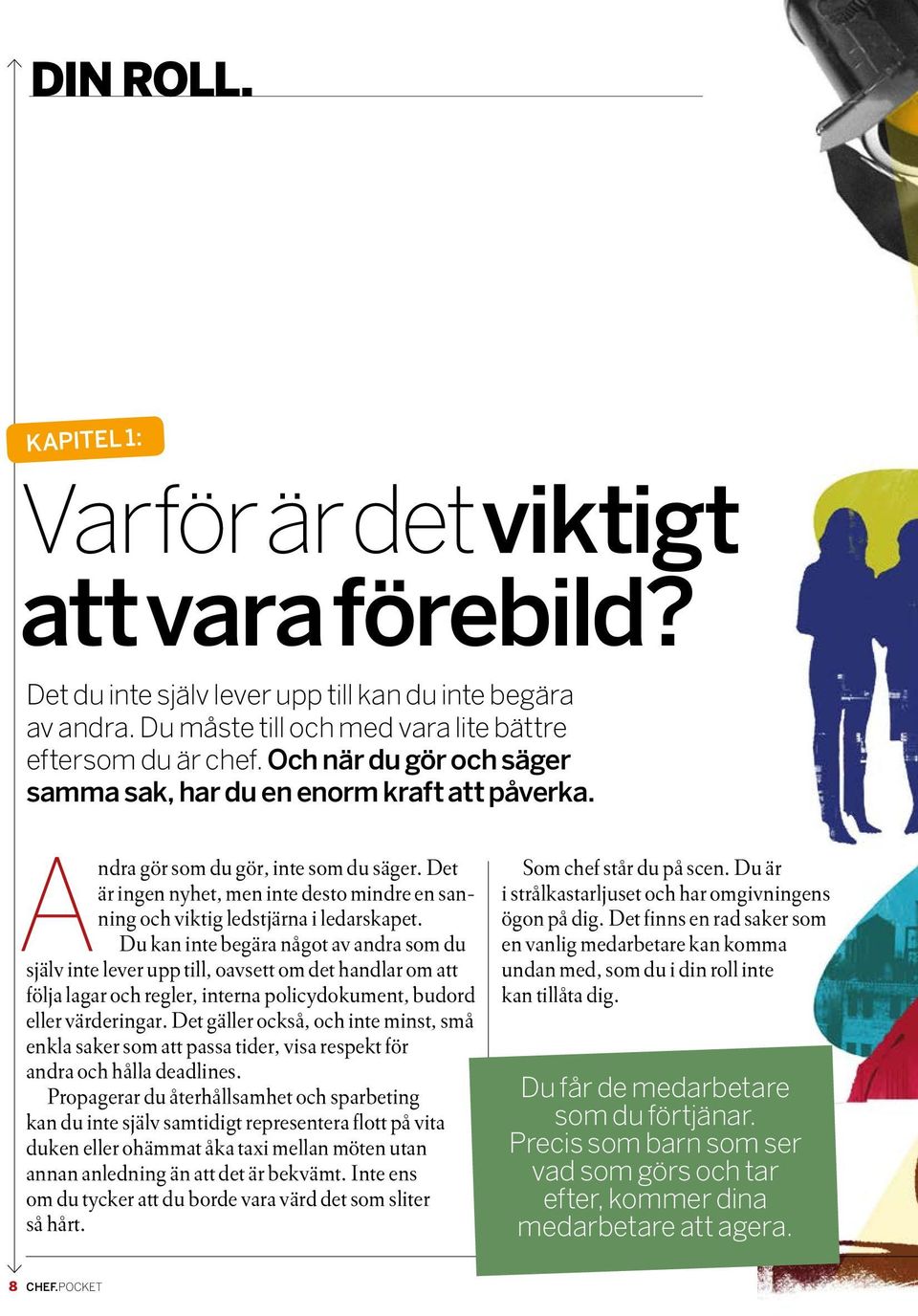 DIN ROLL.

KAPITEL 1:

Varför är det viktigt att vara förebild?

Det du inte själv lever upp till kan du inte begära av andra. Du måste till och med vara lite bättre eftersom du är chef. Och när du gör och säger samma sak, har du en enorm kraft att påverka.

Andra gör som du gör, inte som du säger. Det är ingen nyhet, men inte desto mindre en sanning och viktig ledstjärna i ledarskapet.

Du kan inte begära något av andra som du själv inte lever upp till, oavsett om det handlar om att följa lagar och regler, interna policydokument, budord eller värderingar. Det gäller också, och inte minst, små enkla saker som att passa tider, visa respekt för andra och hålla deadlines.

Propagerar du återhållsamhet och sparbeting kan du inte själv samtidigt representera flott på vita duken eller ohämmat åka taxi mellan möten utan annan anledning än att det är bekvämt. Inte ens om du tycker att du borde vara värd det som sliter så hårt.

Som chef står du på scen. Du är i strålkastarljuset och har omgivningens ögon på dig. Det finns en rad saker som en vanlig medarbetare kan komma undan med, som du i din roll inte kan tillåta dig.

Du får de medarbetare som du förtjänar. Precis som barn som ser vad som görs och tar efter, kommer dina medarbetare att agera.

8 CHEF.POCKET